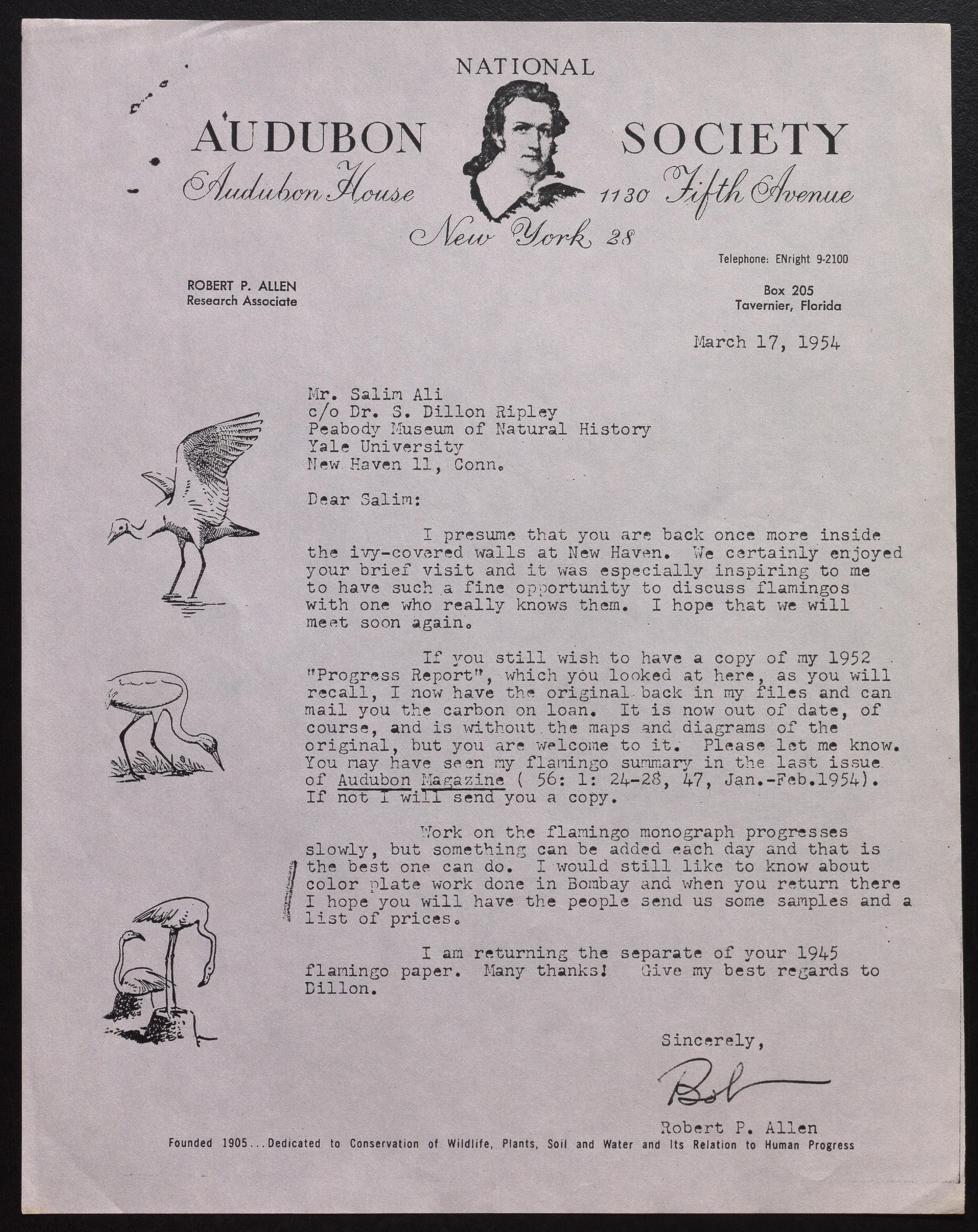 NATIONAL
AUDUBON SOCIETY
Audubon House 1130 Fifth Avenue
New York 28

Telephone: ENright 9-2100

ROBERT P. ALLEN
Research Associate

Box 205
Tavernier, Florida

March 17, 1954

Mr. Salim Ali
c/o Dr. S. Dillon Ripley
Peabody Museum of Natural History
Yale University
New Haven 11, Conn.

Dear Salim:

I presume that you are back once more inside the ivy-covered walls at New Haven. We certainly enjoyed your brief visit and it was especially inspiring to me to have such a fine opportunity to discuss flamingos with one who really knows them. I hope that we will meet soon again.

If you still wish to have a copy of my 1952 "Progress Report", which you looked at here, as you will recall, I now have the original back in my files and can mail you the carbon on loan. It is now out of date, of course, and is without the maps and diagrams of the original, but you are welcome to it. Please let me know. You may have seen my flamingo summary in the last issue of Audubon Magazine ( 56: 1: 24-28, 47, Jan.-Feb.1954). If not I will send you a copy.

Work on the flamingo monograph progresses slowly, but something can be added each day and that is the best one can do. I would still like to know about color plate work done in Bombay and when you return there I hope you will have the people send us some samples and a list of prices.

I am returning the separate of your 1945 flamingo paper. Many thanks! Give my best regards to Dillon.

Sincerely,

Bob

Robert P. Allen

Founded 1905...Dedicated to Conservation of Wildlife, Plants, Soil and Water and Its Relation to Human Progress